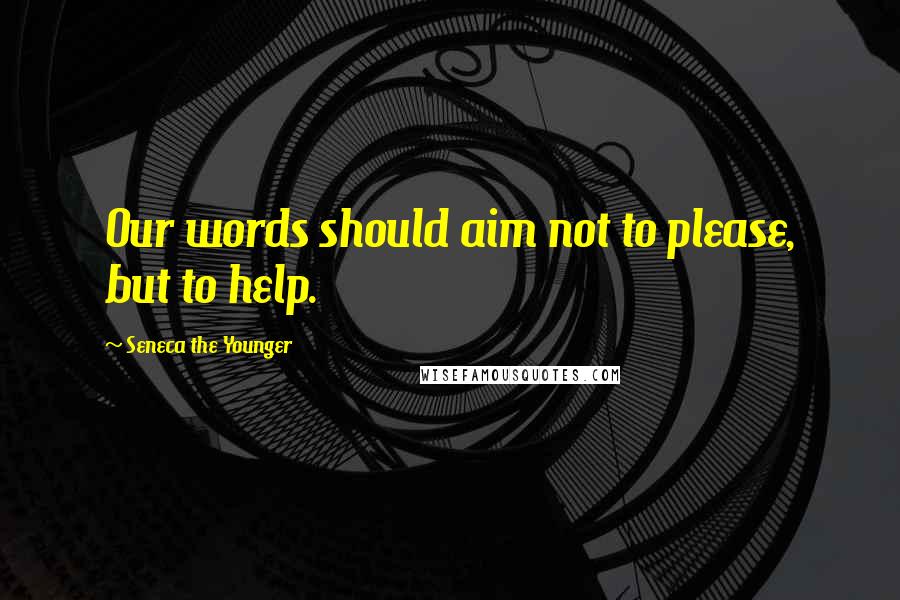 Our words should aim not to please, but to help.

~ Seneca the Younger

WISEFAMOUSQUOTES.COM